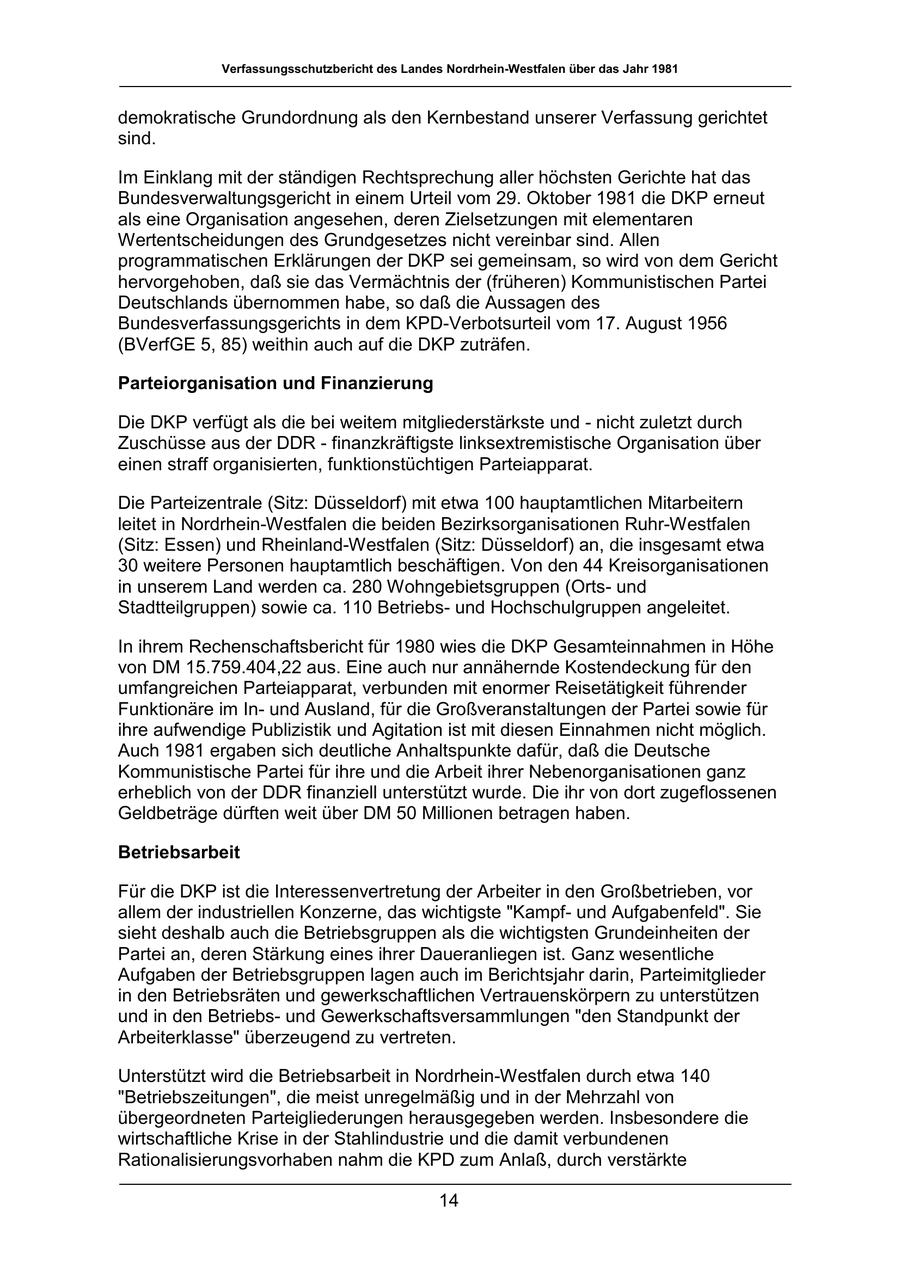 Verfassungsschutzbericht des Landes Nordrhein-Westfalen über das Jahr 1981

demokratische Grundordnung als den Kernbestand unserer Verfassung gerichtet sind.

Im Einklang mit der ständigen Rechtsprechung aller höchsten Gerichte hat das Bundesverwaltungsgericht in einem Urteil vom 29. Oktober 1981 die DKP erneut als eine Organisation angesehen, deren Zielsetzungen mit elementaren Wertentscheidungen des Grundgesetzes nicht vereinbar sind. Allen programmatischen Erklärungen der DKP sei gemeinsam, so wird von dem Gericht hervorgehoben, daß sie das Vermächtnis der (früheren) Kommunistischen Partei Deutschlands übernommen habe, so daß die Aussagen des Bundesverfassungsgerichts in dem KPD-Verbotsurteil vom 17. August 1956 (BVerfGE 5, 85) weithin auch auf die DKP zuträfen.

Parteiorganisation und Finanzierung

Die DKP verfügt als die bei weitem mitgliederstärkste und - nicht zuletzt durch Zuschüsse aus der DDR - finanzkräftigste linksextremistische Organisation über einen straff organisierten, funktionstüchtigen Parteiapparat.

Die Parteizentrale (Sitz: Düsseldorf) mit etwa 100 hauptamtlichen Mitarbeitern leitet in Nordrhein-Westfalen die beiden Bezirksorganisationen Ruhr-Westfalen (Sitz: Essen) und Rheinland-Westfalen (Sitz: Düsseldorf) an, die insgesamt etwa 30 weitere Personen hauptamtlich beschäftigen. Von den 44 Kreisorganisationen in unserem Land werden ca. 280 Wohngebietsgruppen (Orts- und Stadtteilgruppen) sowie ca. 110 Betriebs- und Hochschulgruppen angeleitet.

In ihrem Rechenschaftsbericht für 1980 wies die DKP Gesamteinnahmen in Höhe von DM 15.759.404,22 aus. Eine auch nur annähernde Kostendeckung für den umfangreichen Parteiapparat, verbunden mit enormer Reisetätigkeit führender Funktionäre im In- und Ausland, für die Großveranstaltungen der Partei sowie für ihre aufwendige Publizistik und Agitation ist mit diesen Einnahmen nicht möglich. Auch 1981 ergaben sich deutliche Anhaltspunkte dafür, daß die Deutsche Kommunistische Partei für ihre und die Arbeit ihrer Nebenorganisationen ganz erheblich von der DDR finanziell unterstützt wurde. Die ihr von dort zugeflossenen Geldbeträge dürften weit über DM 50 Millionen betragen haben.

Betriebsarbeit

Für die DKP ist die Interessenvertretung der Arbeiter in den Großbetrieben, vor allem der industriellen Konzerne, das wichtigste "Kampf- und Aufgabenfeld". Sie sieht deshalb auch die Betriebsgruppen als die wichtigsten Grundeinheiten der Partei an, deren Stärkung eines ihrer Daueranliegen ist. Ganz wesentliche Aufgaben der Betriebsgruppen lagen auch im Berichtsjahr darin, Parteimitglieder in den Betriebsräten und gewerkschaftlichen Vertrauenskörpern zu unterstützen und in den Betriebs- und Gewerkschaftsversammlungen "den Standpunkt der Arbeiterklasse" überzeugend zu vertreten.

Unterstützt wird die Betriebsarbeit in Nordrhein-Westfalen durch etwa 140 "Betriebszeitungen", die meist unregelmäßig und in der Mehrzahl von übergeordneten Parteigliederungen herausgegeben werden. Insbesondere die wirtschaftliche Krise in der Stahlindustrie und die damit verbundenen Rationalisierungsvorhaben nahm die KPD zum Anlaß, durch verstärkte

14